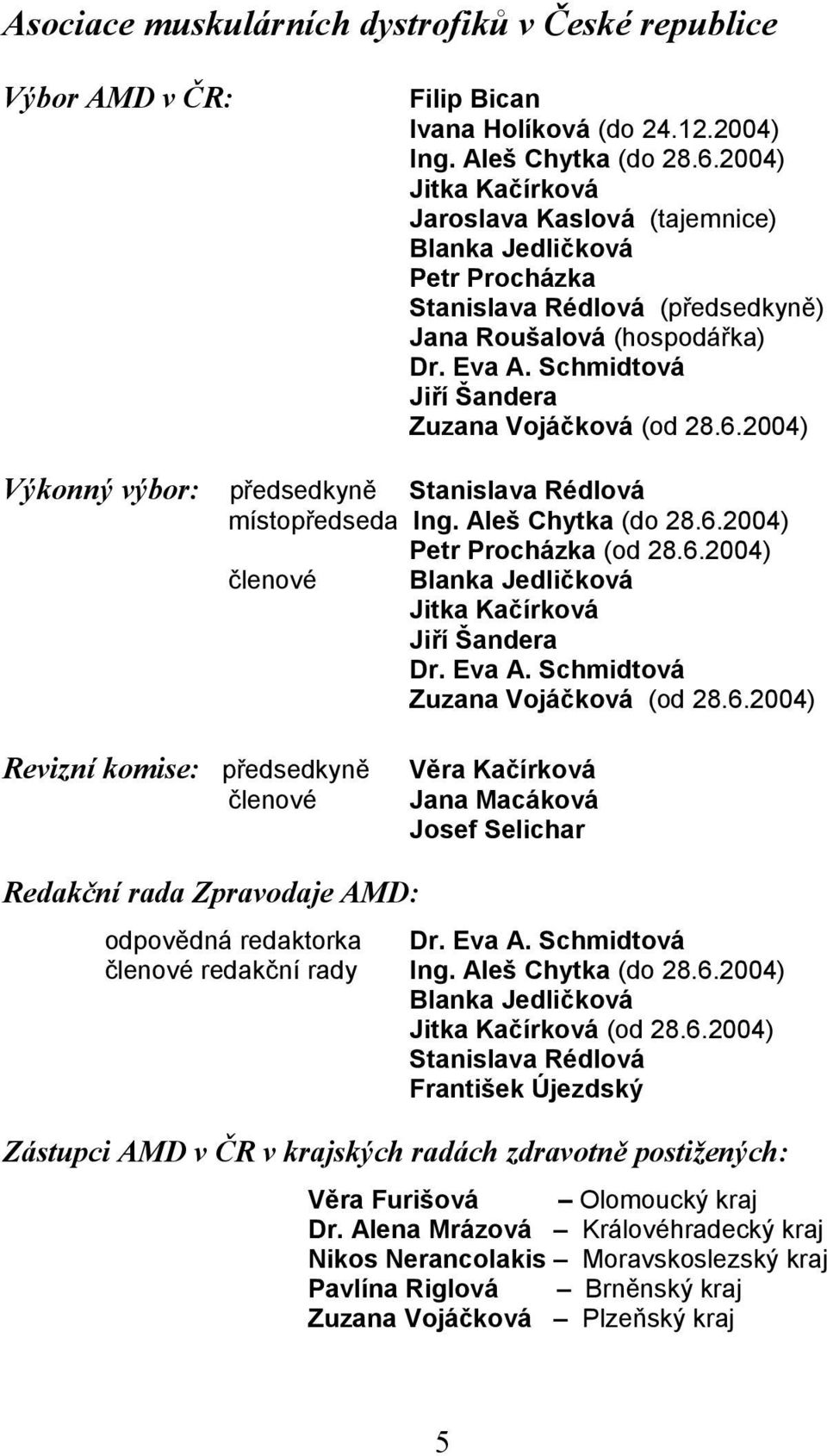 Asociace muskulárních dystrofiků v České republice

Výbor AMD v ČR: Filip Bican
Ivana Holíková (do 24.12.2004)
Ing. Aleš Chytka (do 28.6.2004)
Jitka Kačírková
Jaroslava Kaslová (tajemnice)
Blanka Jedličková
Petr Procházka
Stanislava Rédlová (předsedkyně)
Jana Roušalová (hospodářka)
Dr. Eva A. Schmidtová
Jiří Šandera
Zuzana Vojáčková (od 28.6.2004)

Výkonný výbor: předsedkyně Stanislava Rédlová
místopředseda Ing. Aleš Chytka (do 28.6.2004)
Petr Procházka (od 28.6.2004)
členové Blanka Jedličková
Jitka Kačírková
Jiří Šandera
Dr. Eva A. Schmidtová
Zuzana Vojáčková (od 28.6.2004)

Revizní komise: předsedkyně Věra Kačírková
členové Jana Macáková
Josef Selichar

Redakční rada Zpravodaje AMD:

odpovědná redaktorka Dr. Eva A. Schmidtová
členové redakční rady Ing. Aleš Chytka (do 28.6.2004)
Blanka Jedličková
Jitka Kačírková (od 28.6.2004)
Stanislava Rédlová
František Újezdský

Zástupci AMD v ČR v krajských radách zdravotně postižených:

Věra Furišová – Olomoucký kraj
Dr. Alena Mrázová – Královéhradecký kraj
Nikos Nerancolakis – Moravskoslezský kraj
Pavlína Riglová – Brněnský kraj
Zuzana Vojáčková – Plzeňský kraj

5